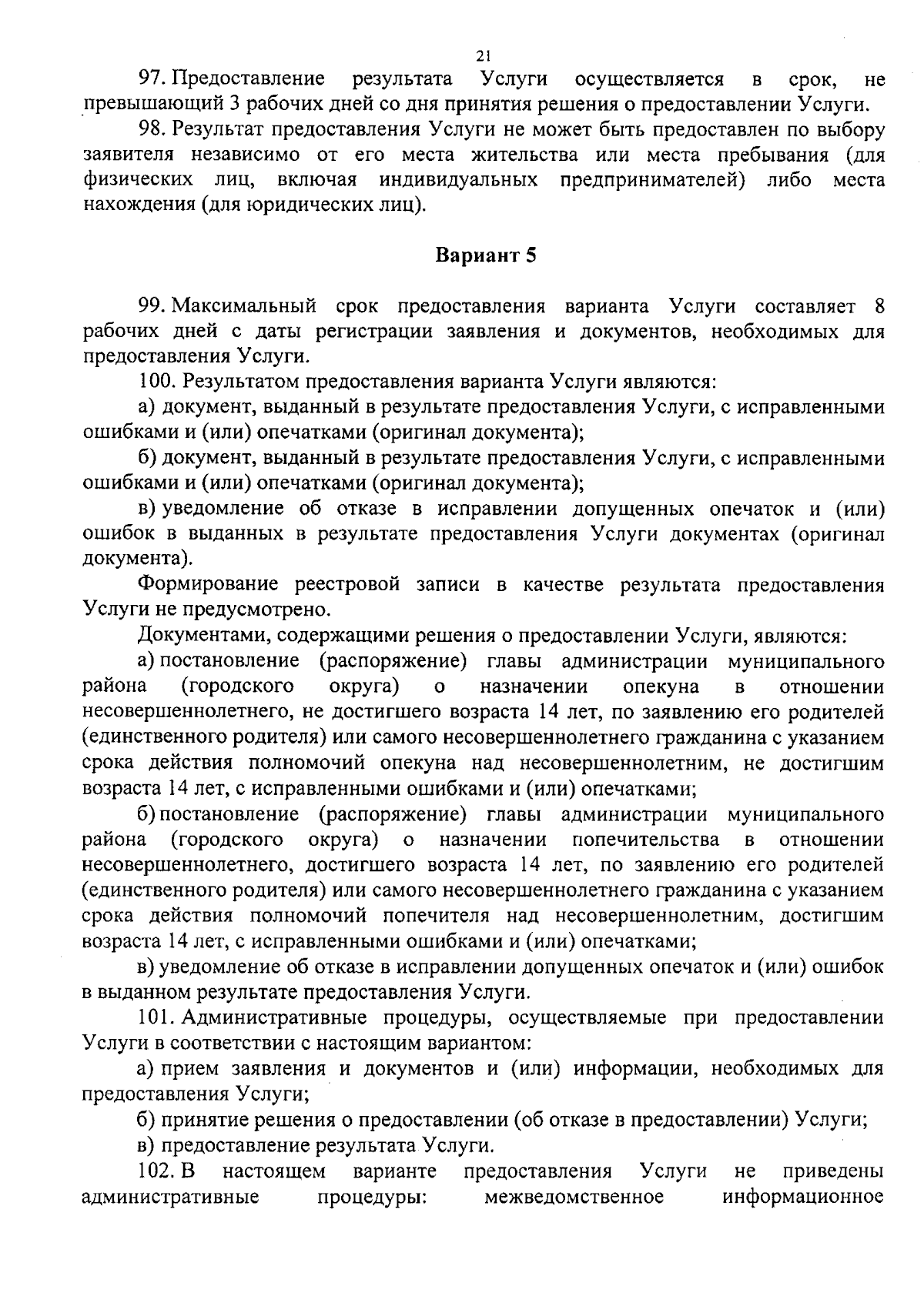 21

97. Предоставление результата Услуги осуществляется в срок, не превышающий 3 рабочих дней со дня принятия решения о предоставлении Услуги.

98. Результат предоставления Услуги не может быть предоставлен по выбору заявителя независимо от его места жительства или места пребывания (для физических лиц, включая индивидуальных предпринимателей) либо места нахождения (для юридических лиц).

Вариант 5

99. Максимальный срок предоставления варианта Услуги составляет 8 рабочих дней с даты регистрации заявления и документов, необходимых для предоставления Услуги.

100. Результатом предоставления варианта Услуги являются:

а) документ, выданный в результате предоставления Услуги, с исправленными ошибками и (или) опечатками (оригинал документа);

б) документ, выданный в результате предоставления Услуги, с исправленными ошибками и (или) опечатками (оригинал документа);

в) уведомление об отказе в исправлении допущенных опечаток и (или) ошибок в выданных в результате предоставления Услуги документах (оригинал документа).

Формирование реестровой записи в качестве результата предоставления Услуги не предусмотрено.

Документами, содержащими решения о предоставлении Услуги, являются:

а) постановление (распоряжение) главы администрации муниципального района (городского округа) о назначении опекуна в отношении несовершеннолетнего, не достигшего возраста 14 лет, по заявлению его родителей (единственного родителя) или самого несовершеннолетнего гражданина с указанием срока действия полномочий опекуна над несовершеннолетним, не достигшим возраста 14 лет, с исправленными ошибками и (или) опечатками;

б) постановление (распоряжение) главы администрации муниципального района (городского округа) о назначении попечительства в отношении несовершеннолетнего, достигшего возраста 14 лет, по заявлению его родителей (единственного родителя) или самого несовершеннолетнего гражданина с указанием срока действия полномочий попечителя над несовершеннолетним, достигшим возраста 14 лет, с исправленными ошибками и (или) опечатками;

в) уведомление об отказе в исправлении допущенных опечаток и (или) ошибок в выданном результате предоставления Услуги.

101. Административные процедуры, осуществляемые при предоставлении Услуги в соответствии с настоящим вариантом:

а) прием заявления и документов и (или) информации, необходимых для предоставления Услуги;

б) принятие решения о предоставлении (об отказе в предоставлении) Услуги;

в) предоставление результата Услуги.

102. В настоящем варианте предоставления Услуги не приведены административные процедуры: межведомственное информационное